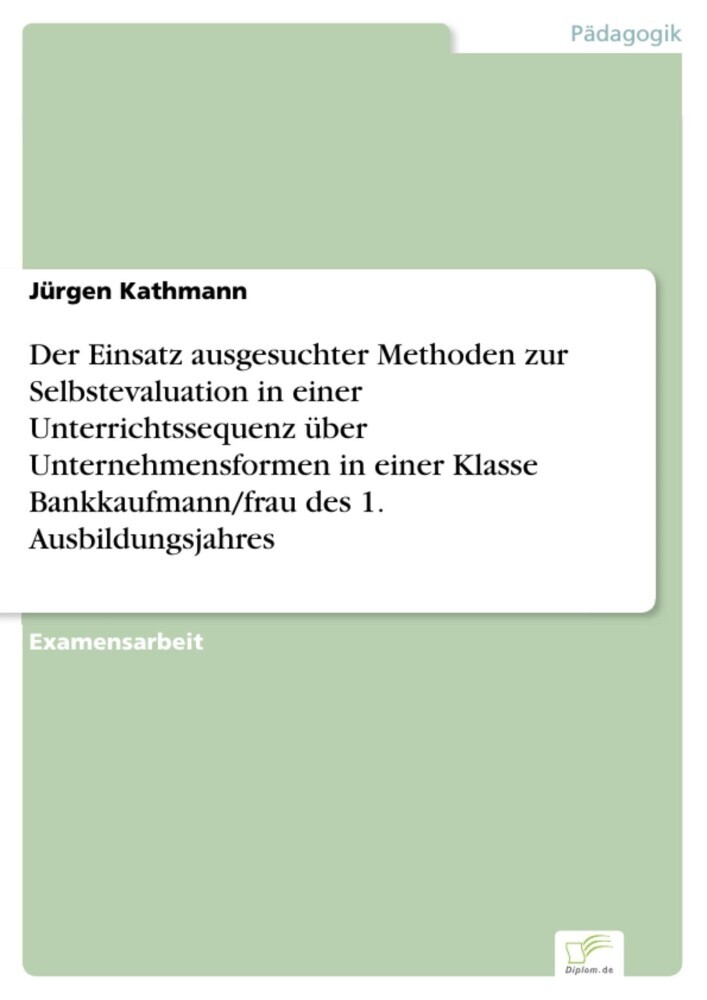 Pädagogik

Jürgen Kathmann

Der Einsatz ausgesuchter Methoden zur Selbstevaluation in einer Unterrichtssequenz über Unternehmensformen in einer Klasse Bankkaufmann/frau des 1. Ausbildungsjahres

Examensarbeit

Diplom.de